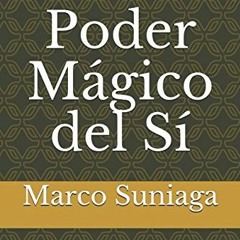 Poder Mágico del Sí

Marco Suniaga